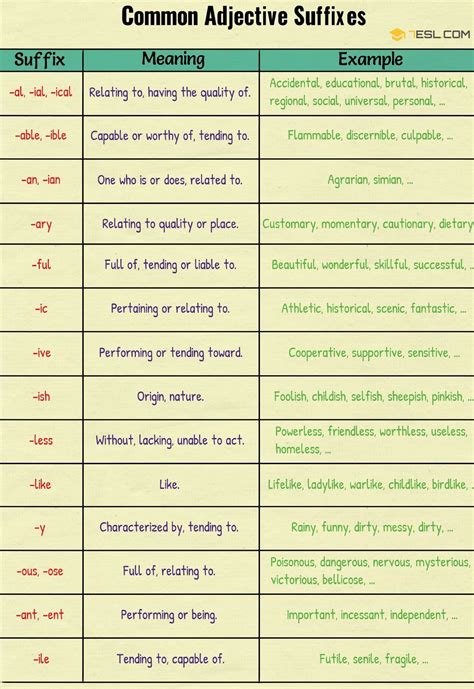 Common Adjective Suffixes

7ESL.COM

| Suffix | Meaning | Example |
|---|---|---|
| -al, -ial, -ical | Relating to, having the quality of. | Accidental, educational, brutal, historical, regional, social, universal, personal, ... |
| -able, -ible | Capable or worthy of, tending to. | Flammable, discernible, culpable, ... |
| -an, -ian | One who is or does, related to. | Agrarian, simian, ... |
| -ary | Relating to quality or place. | Customary, momentary, cautionary, dietary |
| -ful | Full of, tending or liable to. | Beautiful, wonderful, skillful, successful, ... |
| -ic | Pertaining or relating to. | Athletic, historical, scenic, fantastic, ... |
| -ive | Performing or tending toward. | Cooperative, supportive, sensitive, ... |
| -ish | Origin, nature. | Foolish, childish, selfish, sheepish, pinkish, ... |
| -less | Without, lacking, unable to act. | Powerless, friendless, worthless, useless, homeless, ... |
| -like | Like. | Lifelike, ladylike, warlike, childlike, birdlike, ... |
| -y | Characterized by, tending to. | Rainy, funny, dirty, messy, dirty, ... |
| -ous, -ose | Full of, relating to. | Poisonous, dangerous, nervous, mysterious, victorious, bellicose, ... |
| -ant, -ent | Performing or being. | Important, incessant, independent, ... |
| -ile | Tending to, capable of. | Futile, senile, fragile, ... |